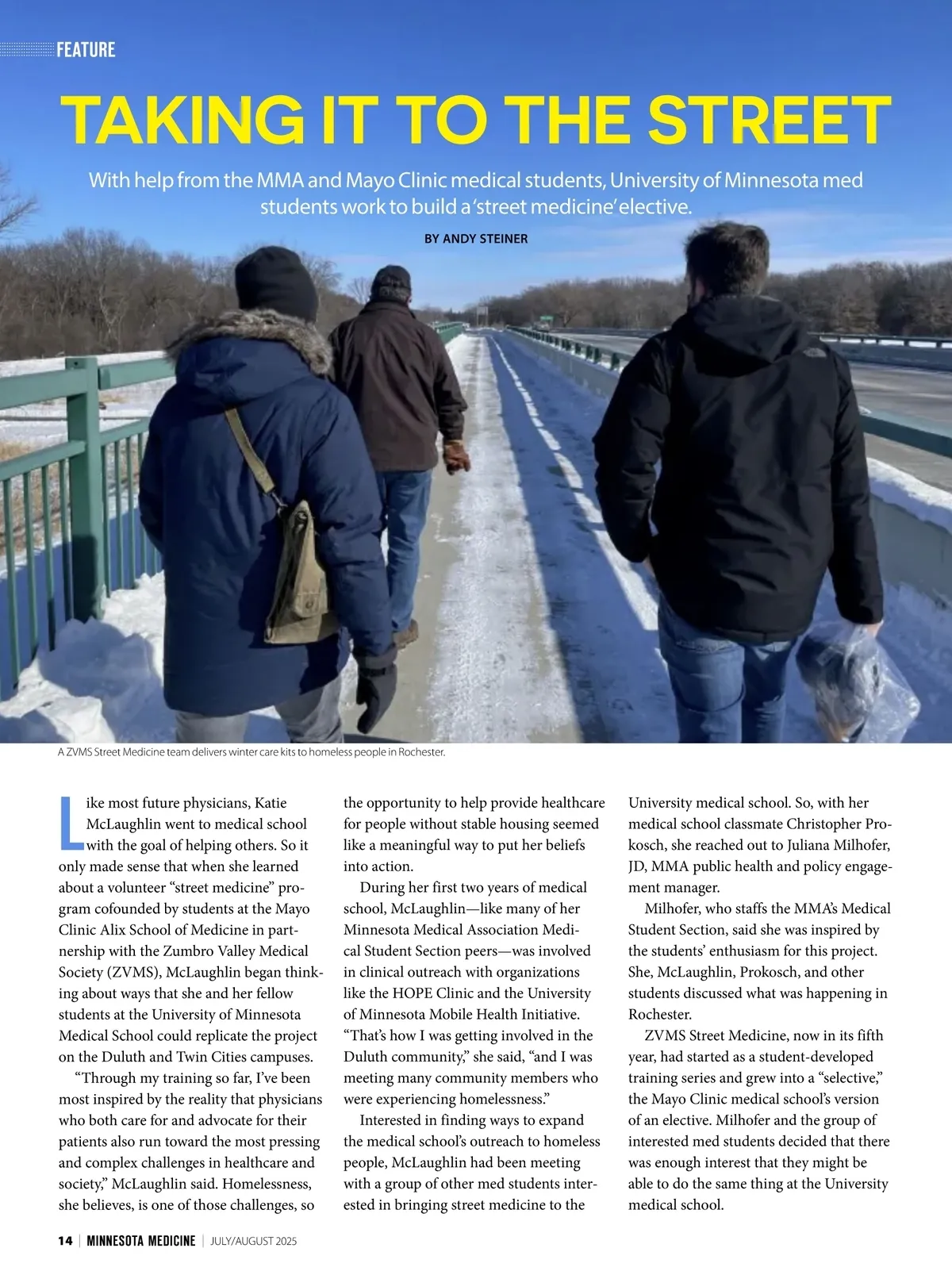 FEATURE

TAKING IT TO THE STREET

With help from the MMA and Mayo Clinic medical students, University of Minnesota med students work to build a 'street medicine' elective.

BY ANDY STEINER

A ZVMS Street Medicine team delivers winter care kits to homeless people in Rochester.

Like most future physicians, Katie McLaughlin went to medical school with the goal of helping others. So it only made sense that when she learned about a volunteer "street medicine" program cofounded by students at the Mayo Clinic Alix School of Medicine in partnership with the Zumbro Valley Medical Society (ZVMS), McLaughlin began thinking about ways that she and her fellow students at the University of Minnesota Medical School could replicate the project on the Duluth and Twin Cities campuses.

"Through my training so far, I've been most inspired by the reality that physicians who both care for and advocate for their patients also run toward the most pressing and complex challenges in healthcare and society," McLaughlin said. Homelessness, she believes, is one of those challenges, so the opportunity to help provide healthcare for people without stable housing seemed like a meaningful way to put her beliefs into action.

During her first two years of medical school, McLaughlin—like many of her Minnesota Medical Association Medical Student Section peers—was involved in clinical outreach with organizations like the HOPE Clinic and the University of Minnesota Mobile Health Initiative. "That's how I was getting involved in the Duluth community," she said, "and I was meeting many community members who were experiencing homelessness."

Interested in finding ways to expand the medical school's outreach to homeless people, McLaughlin had been meeting with a group of other med students interested in bringing street medicine to the University medical school. So, with her medical school classmate Christopher Prokosch, she reached out to Juliana Milhofer, JD, MMA public health and policy engagement manager.

Milhofer, who staffs the MMA's Medical Student Section, said she was inspired by the students' enthusiasm for this project. She, McLaughlin, Prokosch, and other students discussed what was happening in Rochester.

ZVMS Street Medicine, now in its fifth year, had started as a student-developed training series and grew into a "selective," the Mayo Clinic medical school's version of an elective. Milhofer and the group of interested med students decided that there was enough interest that they might be able to do the same thing at the University medical school.

14 | MINNESOTA MEDICINE | JULY/AUGUST 2025